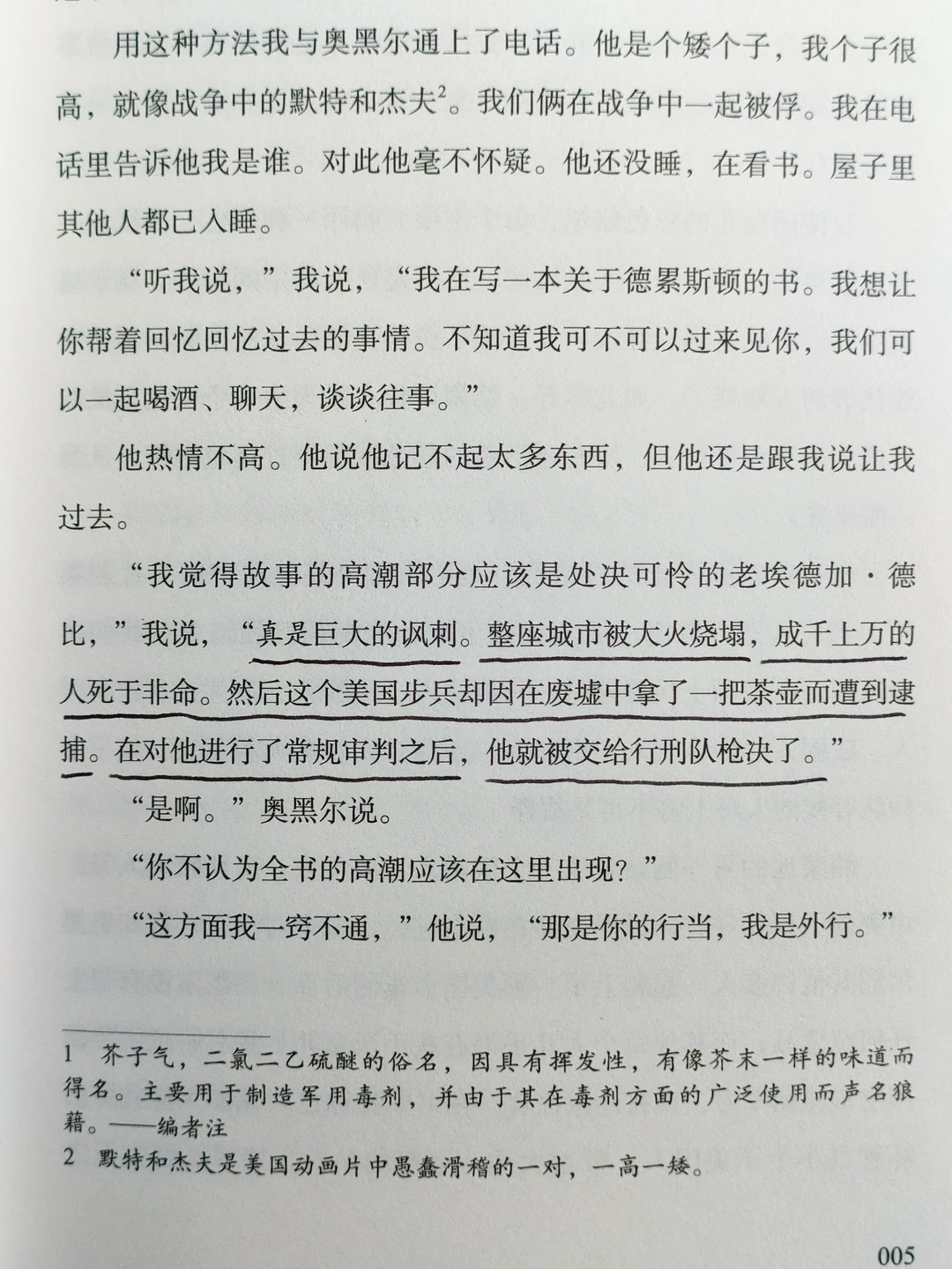 用这种方法我与奥黑尔通上了电话。他是个矮个子，我个子很高，就像战争中的默特和杰夫$^2$。我们俩在战争中一起被俘。我在电话里告诉他我是谁。对此他毫不怀疑。他还没睡，在看书。屋子里其他人都已入睡。

“听我说，”我说，“我在写一本关于德累斯顿的书。我想让你帮着回忆回忆过去的事情。不知道我可不可以过来见你，我们可以一起喝酒、聊天，谈谈往事。”

他热情不高。他说他记不起太多东西，但他还是跟我说让我过去。

“我觉得故事的高潮部分应该是处决可怜的老埃德加·德比，”我说，“真是巨大的讽刺。整座城市被大火烧塌，成千上万的人死于非命。然后这个美国步兵却因在废墟中拿了一把茶壶而遭到逮捕。在对他进行了常规审判之后，他就被交给行刑队枪决了。”

“是啊。”奥黑尔说。

“你不认为全书的高潮应该在这里出现？”

“这方面我一窍不通，”他说，“那是你的行当，我是外行。”

1 芥子气，二氯二乙硫醚的俗名，因具有挥发性，有像芥末一样的味道而得名。主要用于制造军用毒剂，并由于其在毒剂方面的广泛使用而声名狼藉。——编者注
2 默特和杰夫是美国动画片中愚蠢滑稽的一对，一高一矮。

005